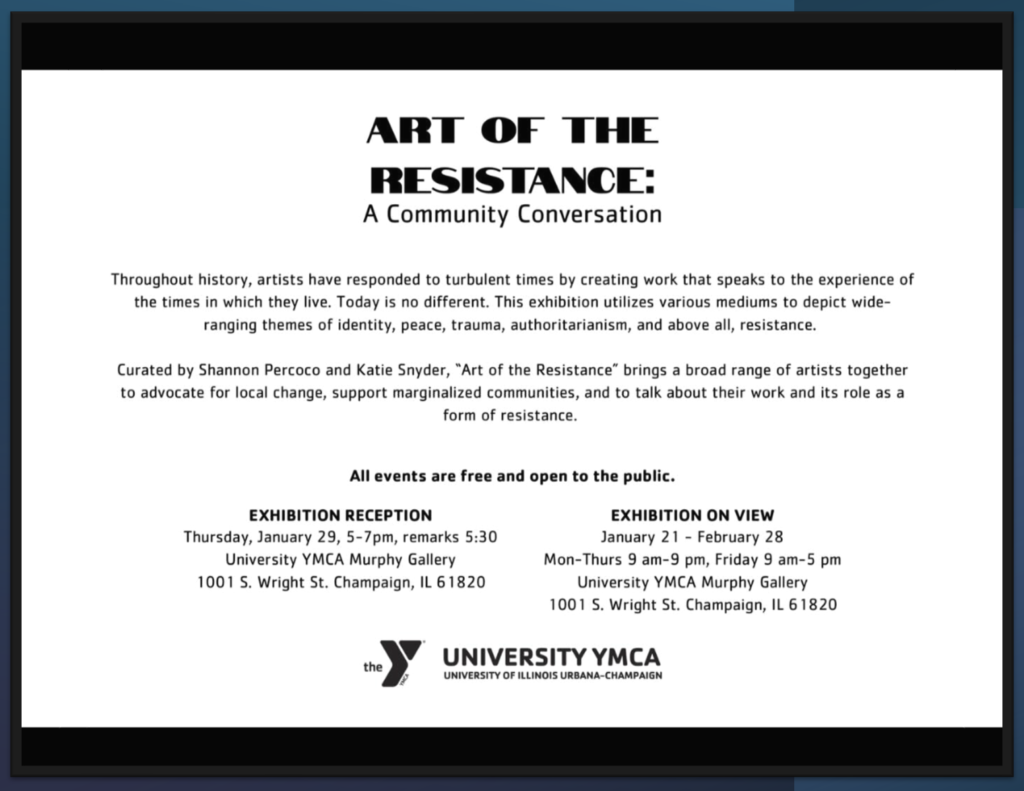 ART OF THE RESISTANCE:
A Community Conversation

Throughout history, artists have responded to turbulent times by creating work that speaks to the experience of the times in which they live. Today is no different. This exhibition utilizes various mediums to depict wide-ranging themes of identity, peace, trauma, authoritarianism, and above all, resistance.

Curated by Shannon Percoco and Katie Snyder, "Art of the Resistance" brings a broad range of artists together to advocate for local change, support marginalized communities, and to talk about their work and its role as a form of resistance.

All events are free and open to the public.

EXHIBITION RECEPTION
Thursday, January 29, 5-7pm, remarks 5:30
University YMCA Murphy Gallery
1001 S. Wright St. Champaign, IL 61820

EXHIBITION ON VIEW
January 21 - February 28
Mon-Thurs 9 am-9 pm, Friday 9 am-5 pm
University YMCA Murphy Gallery
1001 S. Wright St. Champaign, IL 61820

the Y
UNIVERSITY YMCA
UNIVERSITY OF ILLINOIS URBANA-CHAMPAIGN